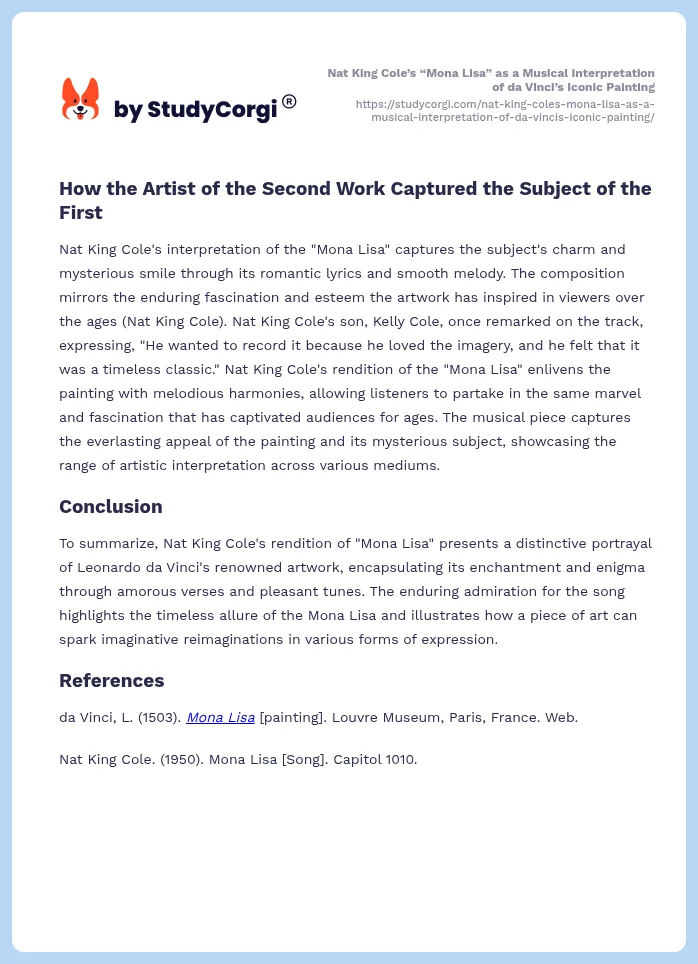 by StudyCorgi®

Nat King Cole's "Mona Lisa" as a Musical Interpretation of da Vinci's Iconic Painting
https://studycorgi.com/nat-king-coles-mona-lisa-as-a-musical-interpretation-of-da-vincis-iconic-painting/

How the Artist of the Second Work Captured the Subject of the First

Nat King Cole's interpretation of the "Mona Lisa" captures the subject's charm and mysterious smile through its romantic lyrics and smooth melody. The composition mirrors the enduring fascination and esteem the artwork has inspired in viewers over the ages (Nat King Cole). Nat King Cole's son, Kelly Cole, once remarked on the track, expressing, "He wanted to record it because he loved the imagery, and he felt that it was a timeless classic." Nat King Cole's rendition of the "Mona Lisa" enlivens the painting with melodious harmonies, allowing listeners to partake in the same marvel and fascination that has captivated audiences for ages. The musical piece captures the everlasting appeal of the painting and its mysterious subject, showcasing the range of artistic interpretation across various mediums.

Conclusion

To summarize, Nat King Cole's rendition of "Mona Lisa" presents a distinctive portrayal of Leonardo da Vinci's renowned artwork, encapsulating its enchantment and enigma through amorous verses and pleasant tunes. The enduring admiration for the song highlights the timeless allure of the Mona Lisa and illustrates how a piece of art can spark imaginative reimaginations in various forms of expression.

References

da Vinci, L. (1503). Mona Lisa [painting]. Louvre Museum, Paris, France. Web.

Nat King Cole. (1950). Mona Lisa [Song]. Capitol 1010.